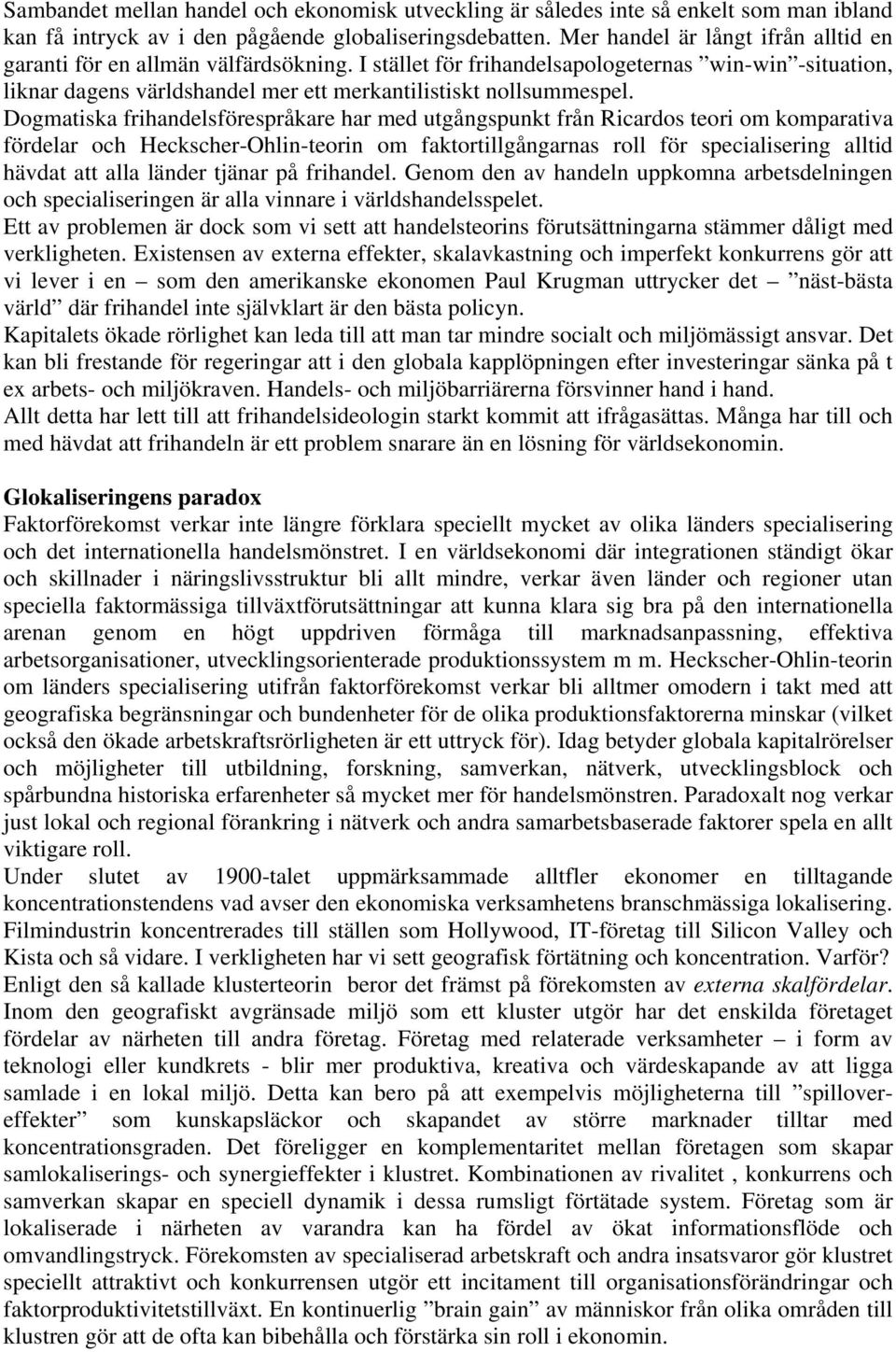 Sambandet mellan handel och ekonomisk utveckling är således inte så enkelt som man ibland kan få intryck av i den pågående globaliseringsdebatten. Mer handel är långt ifrån alltid en garanti för en allmän välfärdsökning. I stället för frihandelsapologeternas ”win-win”-situation, liknar dagens världshandel mer ett merkantilistiskt nollsummespel. Dogmatiska frihandelsförespråkare har med utgångspunkt från Ricardos teori om komparativa fördelar och Heckscher-Ohlin-teorin om faktortillgångarnas roll för specialisering alltid hävdat att alla länder tjänar på frihandel. Genom den av handeln uppkomna arbetsdelningen och specialiseringen är alla vinnare i världshandelsspelet.
Ett av problemen är dock som vi sett att handelsteorins förutsättningarna stämmer dåligt med verkligheten. Existensen av externa effekter, skalavkastning och imperfekt konkurrens gör att vi lever i en – som den amerikanske ekonomen Paul Krugman uttrycker det – ”näst-bästa värld” där frihandel inte självklart är den bästa policyn.
Kapitalets ökade rörlighet kan leda till att man tar mindre socialt och miljömässigt ansvar. Det kan bli frestande för regeringar att i den globala kapplöpningen efter investeringar sänka på t ex arbets- och miljökraven. Handels- och miljöbarriärerna försvinner hand i hand.
Allt detta har lett till att frihandelsideologin starkt kommit att ifrågasättas. Många har till och med hävdat att frihandeln är ett problem snarare än en lösning för världsekonomin.

Glokaliseringens paradox
Faktorförekomst verkar inte längre förklara speciellt mycket av olika länders specialisering och det internationella handelsmönstret. I en världsekonomi där integrationen ständigt ökar och skillnader i näringslivsstruktur bli allt mindre, verkar även länder och regioner utan speciella faktormässiga tillväxtförutsättningar att kunna klara sig bra på den internationella arenan genom en högt uppdriven förmåga till marknadsanpassning, effektiva arbetsorganisationer, utvecklingsorienterade produktionssystem m m. Heckscher-Ohlin-teorin om länders specialisering utifrån faktorförekomst verkar bli alltmer omodern i takt med att geografiska begränsningar och bundenheter för de olika produktionsfaktorerna minskar (vilket också den ökade arbetskraftsrörligheten är ett uttryck för). Idag betyder globala kapitalrörelser och möjligheter till utbildning, forskning, samverkan, nätverk, utvecklingsblock och spårbundna historiska erfarenheter så mycket mer för handelsmönstren. Paradoxalt nog verkar just lokal och regional förankring i nätverk och andra samarbetsbaserade faktorer spela en allt viktigare roll.
Under slutet av 1900-talet uppmärksammade alltfler ekonomer en tilltagande koncentrationstendens vad avser den ekonomiska verksamhetens branschmässiga lokalisering. Filmindustrin koncentrerades till ställen som Hollywood, IT-företag till Silicon Valley och Kista och så vidare. I verkligheten har vi sett geografisk förtätning och koncentration. Varför? Enligt den så kallade klusterteorin beror det främst på förekomsten av externa skalfördelar. Inom den geografiskt avgränsade miljö som ett kluster utgör har det enskilda företaget fördelar av närheten till andra företag. Företag med relaterade verksamheter – i form av teknologi eller kundkrets - blir mer produktiva, kreativa och värdeskapande av att ligga samlade i en lokal miljö. Detta kan bero på att exempelvis möjligheterna till ”spillover-effekter” som kunskapsläckor och skapandet av större marknader tilltar med koncentrationsgraden. Det föreligger en komplementaritet mellan företagen som skapar samlokaliserings- och synergieffekter i klustret. Kombinationen av rivalitet , konkurrens och samverkan skapar en speciell dynamik i dessa rumsligt förtätade system. Företag som är lokaliserade i närheten av varandra kan ha fördel av ökat informationsflöde och omvandlingstryck. Förekomsten av specialiserad arbetskraft och andra insatsvaror gör klustret speciellt attraktivt och konkurrensen utgör ett incitament till organisationsförändringar och faktorproduktivitetstillväxt. En kontinuerlig ”brain gain” av människor från olika områden till klustren gör att de ofta kan bibehålla och förstärka sin roll i ekonomin.